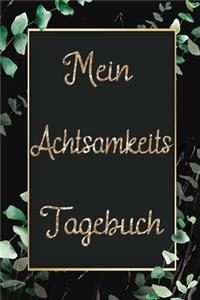 Mein

Achtsamkeits

Tagebuch